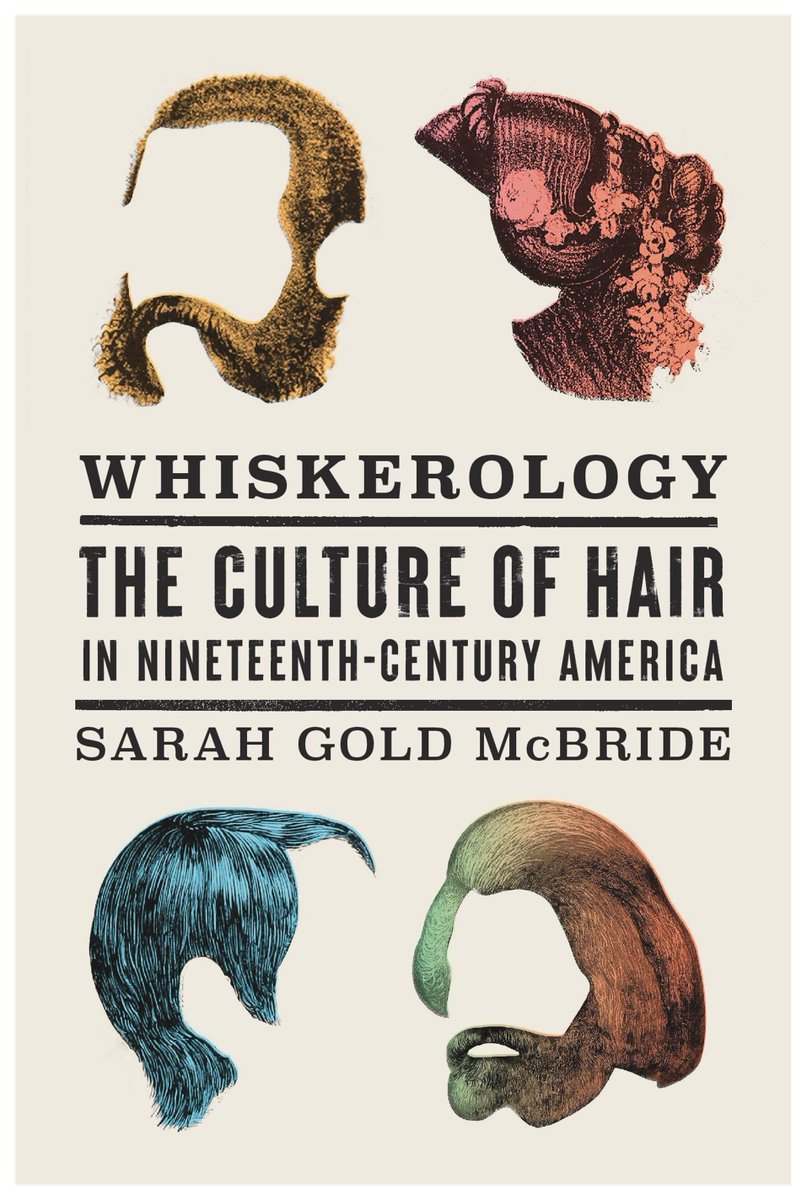 WHISKEROLOGY

THE CULTURE OF HAIR IN NINETEENTH-CENTURY AMERICA

SARAH GOLD McBRIDE